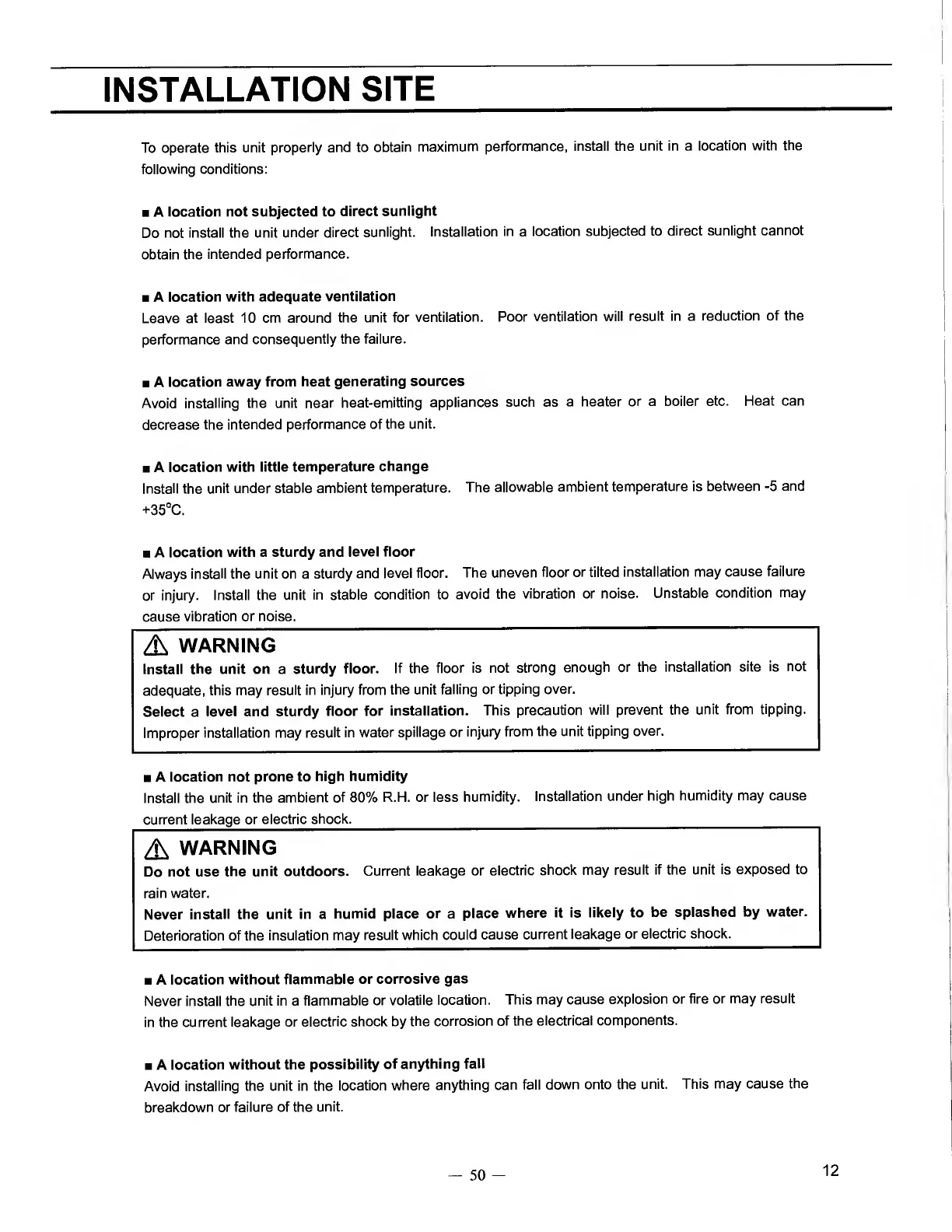 INSTALLATION SITE

To operate this unit properly and to obtain maximum performance, install the unit in a location with the following conditions:

■ A location not subjected to direct sunlight
Do not install the unit under direct sunlight. Installation in a location subjected to direct sunlight cannot obtain the intended performance.

■ A location with adequate ventilation
Leave at least 10 cm around the unit for ventilation. Poor ventilation will result in a reduction of the performance and consequently the failure.

■ A location away from heat generating sources
Avoid installing the unit near heat-emitting appliances such as a heater or a boiler etc. Heat can decrease the intended performance of the unit.

■ A location with little temperature change
Install the unit under stable ambient temperature. The allowable ambient temperature is between -5 and +35°C.

■ A location with a sturdy and level floor
Always install the unit on a sturdy and level floor. The uneven floor or tilted installation may cause failure or injury. Install the unit in stable condition to avoid the vibration or noise. Unstable condition may cause vibration or noise.

⚠ WARNING
Install the unit on a sturdy floor. If the floor is not strong enough or the installation site is not adequate, this may result in injury from the unit falling or tipping over.
Select a level and sturdy floor for installation. This precaution will prevent the unit from tipping. Improper installation may result in water spillage or injury from the unit tipping over.

■ A location not prone to high humidity
Install the unit in the ambient of 80% R.H. or less humidity. Installation under high humidity may cause current leakage or electric shock.

⚠ WARNING
Do not use the unit outdoors. Current leakage or electric shock may result if the unit is exposed to rain water.
Never install the unit in a humid place or a place where it is likely to be splashed by water. Deterioration of the insulation may result which could cause current leakage or electric shock.

■ A location without flammable or corrosive gas
Never install the unit in a flammable or volatile location. This may cause explosion or fire or may result in the current leakage or electric shock by the corrosion of the electrical components.

■ A location without the possibility of anything fall
Avoid installing the unit in the location where anything can fall down onto the unit. This may cause the breakdown or failure of the unit.

— 50 —

12